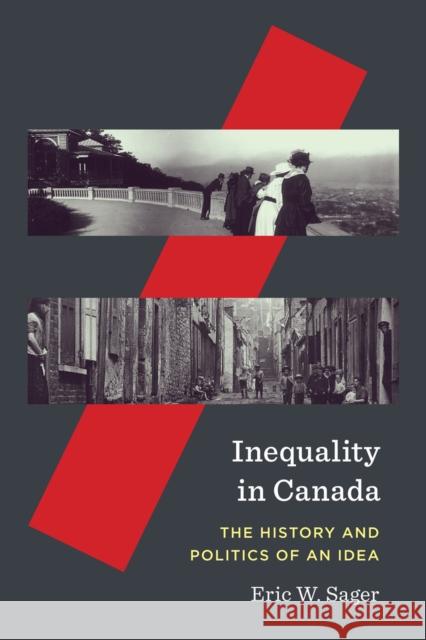 Inequality in Canada

THE HISTORY AND POLITICS OF AN IDEA

Eric W. Sager